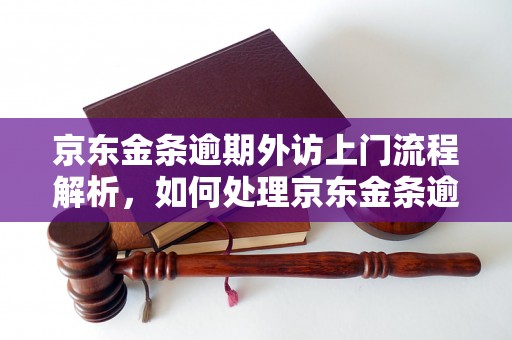 京东金条逾期外访上门流程解析，如何处理京东金条逾